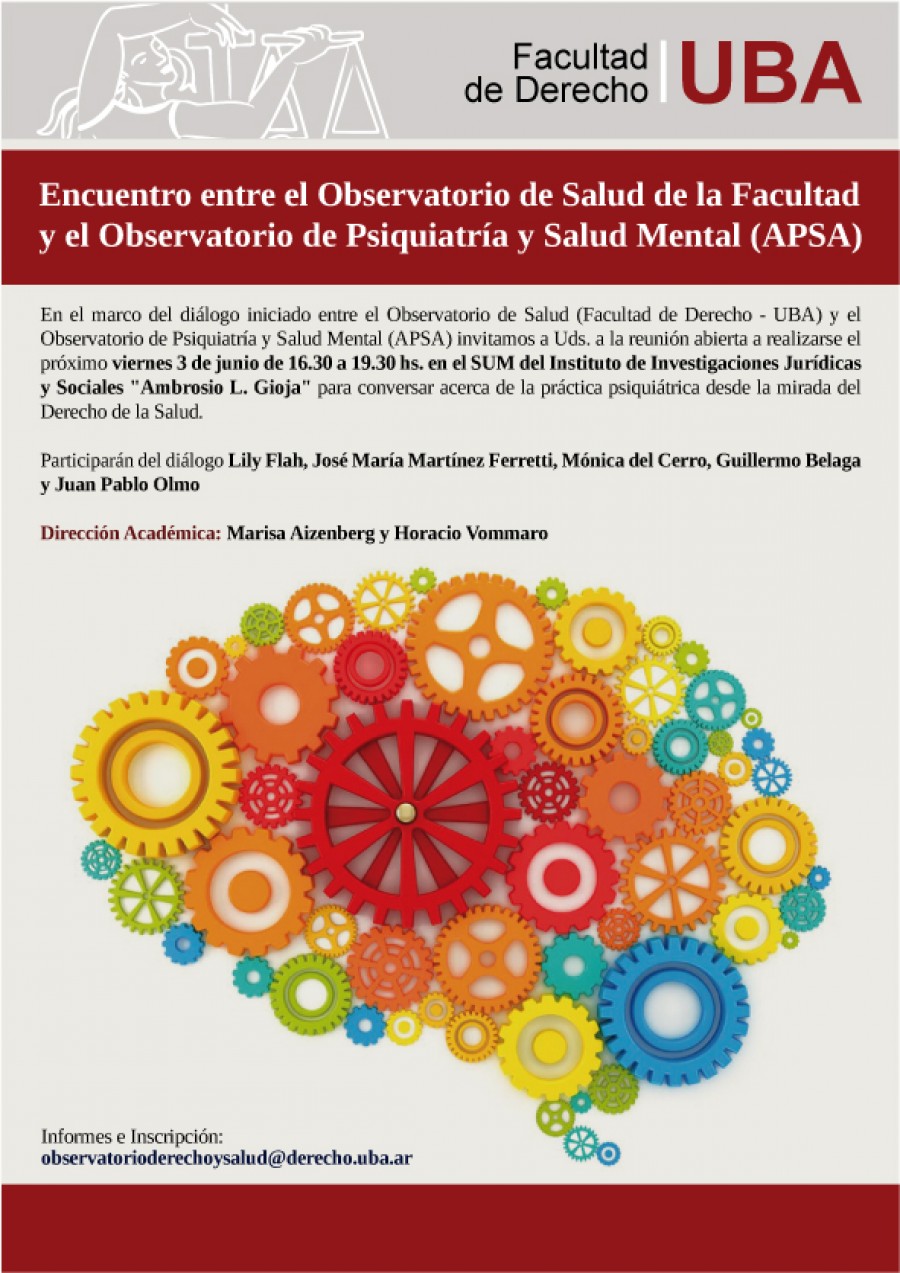 Facultad de Derecho UBA

Encuentro entre el Observatorio de Salud de la Facultad y el Observatorio de Psiquiatría y Salud Mental (APSA)

En el marco del diálogo iniciado entre el Observatorio de Salud (Facultad de Derecho - UBA) y el Observatorio de Psiquiatría y Salud Mental (APSA) invitamos a Uds. a la reunión abierta a realizarse el próximo viernes 3 de junio de 16.30 a 19.30 hs. en el SUM del Instituto de Investigaciones Jurídicas y Sociales "Ambrosio L. Gioja" para conversar acerca de la práctica psiquiátrica desde la mirada del Derecho de la Salud.

Participarán del diálogo Lily Flah, José María Martínez Ferretti, Mónica del Cerro, Guillermo Belaga y Juan Pablo Olmo

Dirección Académica: Marisa Aizenberg y Horacio Vommaro

Informes e Inscripción:
observatorioderechoysalud@derecho.uba.ar